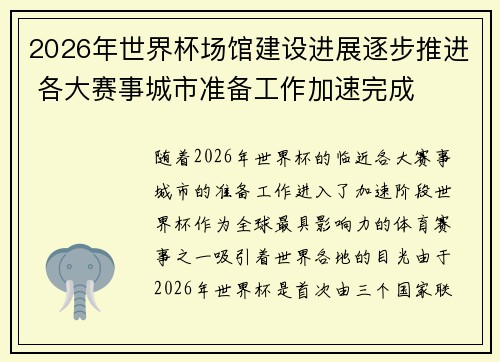 2026年世界杯场馆建设进展逐步推进 各大赛事城市准备工作加速完成

随着2026年世界杯的临近各大赛事城市的准备工作进入了加速阶段世界杯作为全球最具影响力的体育赛事之一吸引着世界各地的目光由于2026年世界杯是首次由三个国家联